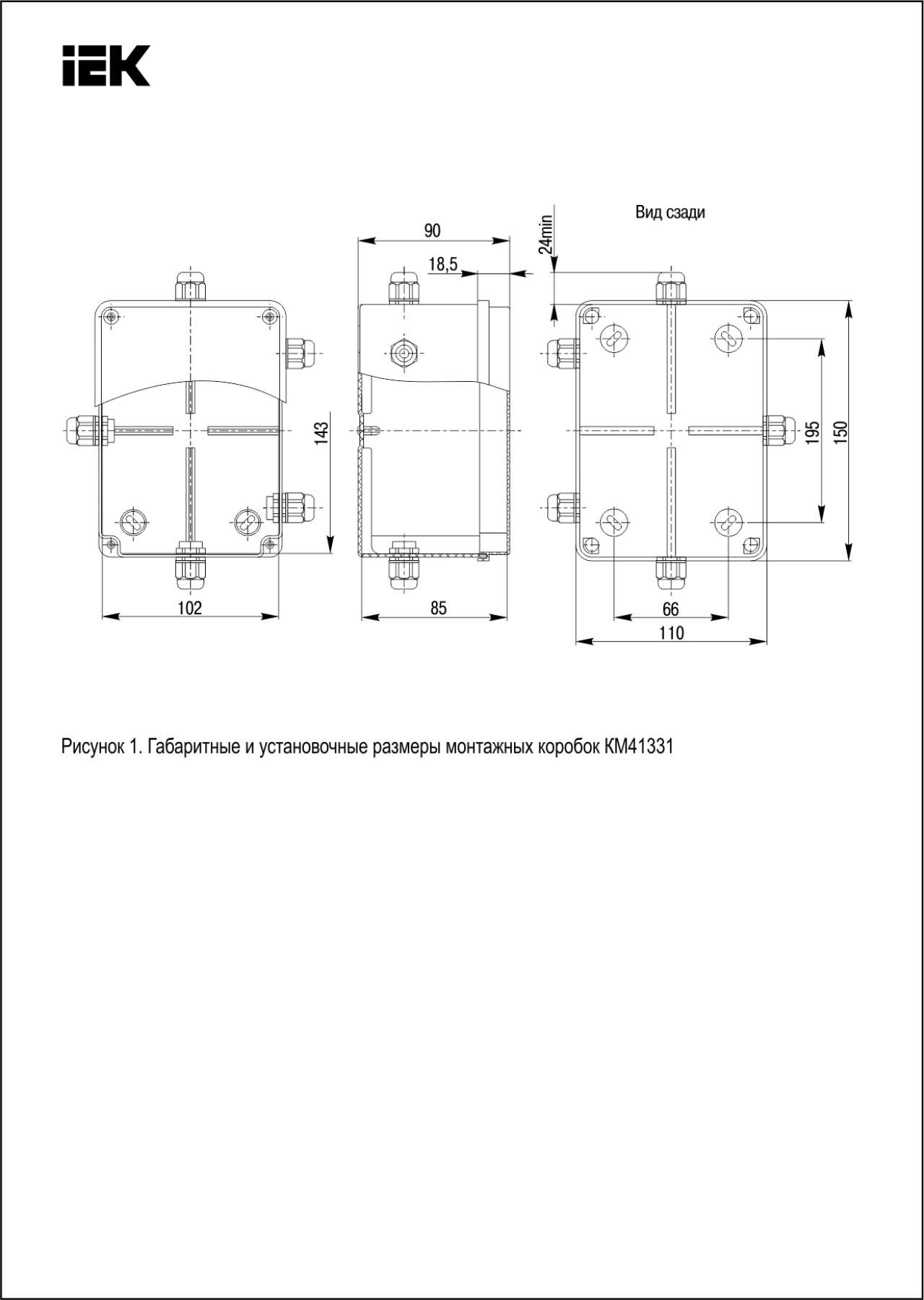 IEK

Вид сзади

90

18,5

24min

143

195

150

102

85

66

110

Рисунок 1. Габаритные и установочные размеры монтажных коробок КМ41331